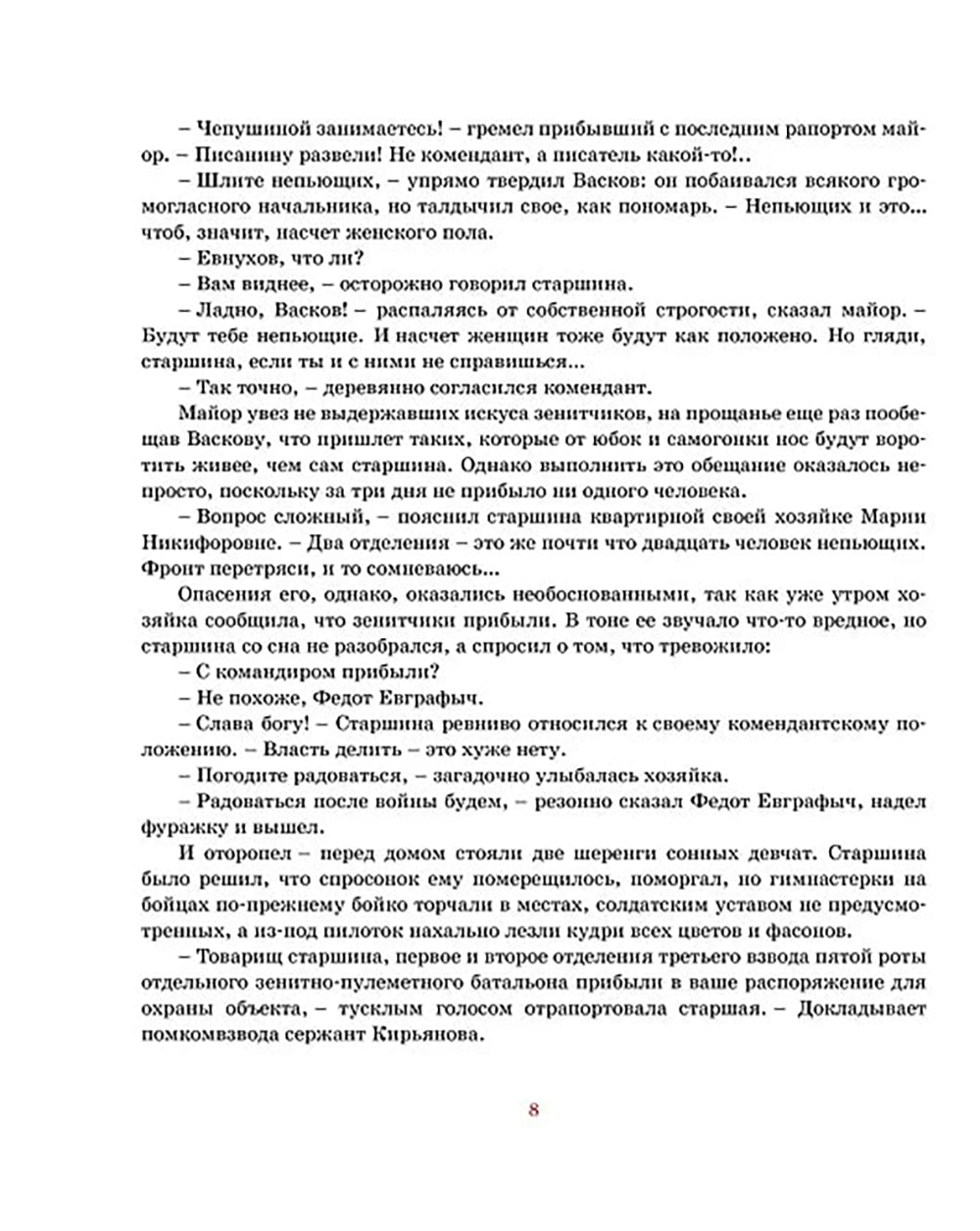 – Чепушиной занимаетесь! – гремел прибывший с последним рапортом майор. – Писанину развели! Не комендант, а писатель какой-то!..

– Шлите непьющих, – упрямо твердил Васков: он побаивался всякого громогласного начальника, но талдычил свое, как пономарь. – Непьющих и это... чтоб, значит, насчет женского пола.

– Евнухов, что ли?

– Вам виднее, – осторожно говорил старшина.

– Ладно, Васков! – распаляясь от собственной строгости, сказал майор. – Будут тебе непьющие. И насчет женщин тоже будут как положено. Но гляди, старшина, если ты и с ними не справишься...

– Так точно, – деревянно согласился комендант.

Майор увез не выдержавших искуса зенитчиков, на прощанье еще раз пообещав Васкову, что пришлет таких, которые от юбок и самогонки нос будут воротить живее, чем сам старшина. Однако выполнить это обещание оказалось непросто, поскольку за три дня не прибыло ни одного человека.

– Вопрос сложный, – пояснил старшина квартирной своей хозяйке Марии Никифоровне. – Два отделения – это же почти что двадцать человек непьющих. Фронт перетряси, и то сомневаюсь...

Опасения его, однако, оказались необоснованными, так как уже утром хозяйка сообщила, что зенитчики прибыли. В тоне ее звучало что-то вредное, но старшина со сна не разобрался, а спросил о том, что тревожило:

– С командиром прибыли?

– Не похоже, Федот Евграфыч.

– Слава богу! – Старшина ревниво относился к своему комендантскому положению. – Власть делить – это хуже нету.

– Погодите радоваться, – загадочно улыбалась хозяйка.

– Радоваться после войны будем, – резонно сказал Федот Евграфыч, надел фуражку и вышел.

И оторопел – перед домом стояли две шеренги сонных девчат. Старшина было решил, что спросонок ему померещилось, поморгал, но гимнастерки на бойцах по-прежнему бойко торчали в местах, солдатским уставом не предусмотренных, а из-под пилоток нахально лезли кудри всех цветов и фасонов.

– Товарищ старшина, первое и второе отделения третьего взвода пятой роты отдельного зенитно-пулеметного батальона прибыли в ваше распоряжение для охраны объекта, – тусклым голосом отрапортовала старшая. – Докладывает помкомвзвода сержант Кирьянова.

8